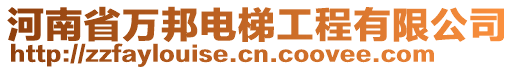 河南省万邦电梯工程有限公司
http://zzfaylouise.cn.coovee.com